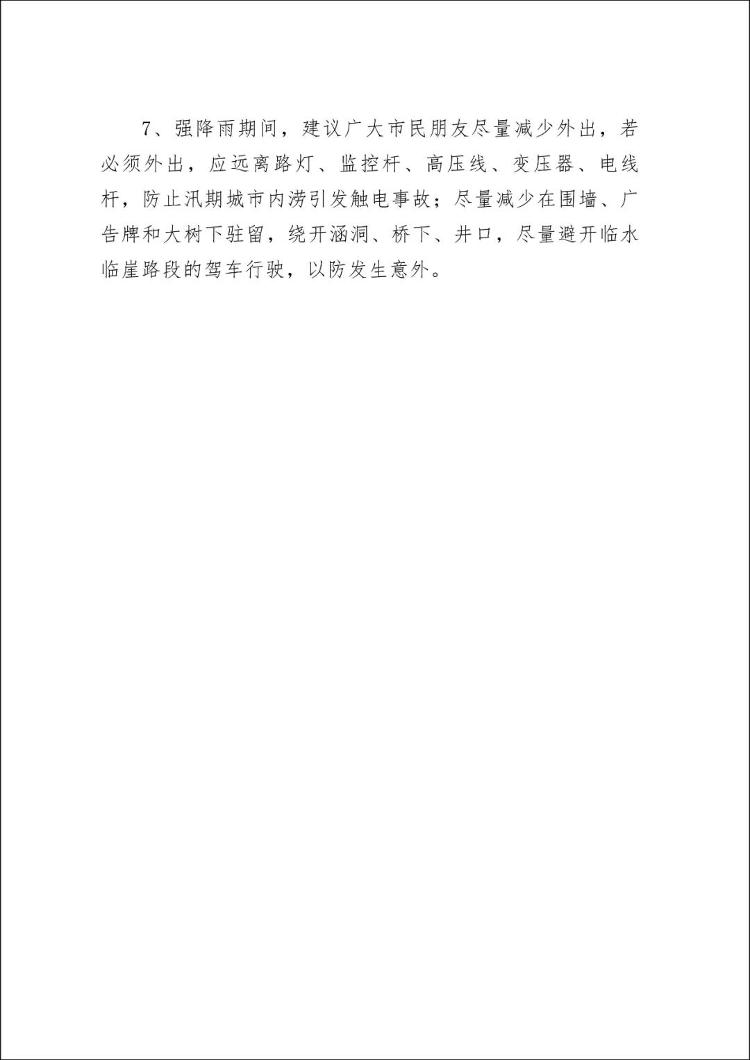 7、强降雨期间，建议广大市民朋友尽量减少外出，若必须外出，应远离路灯、监控杆、高压线、变压器、电线杆，防止汛期城市内涝引发触电事故；尽量减少在围墙、广告牌和大树下驻留，绕开涵洞、桥下、井口，尽量避开临水临崖路段的驾车行驶，以防发生意外。